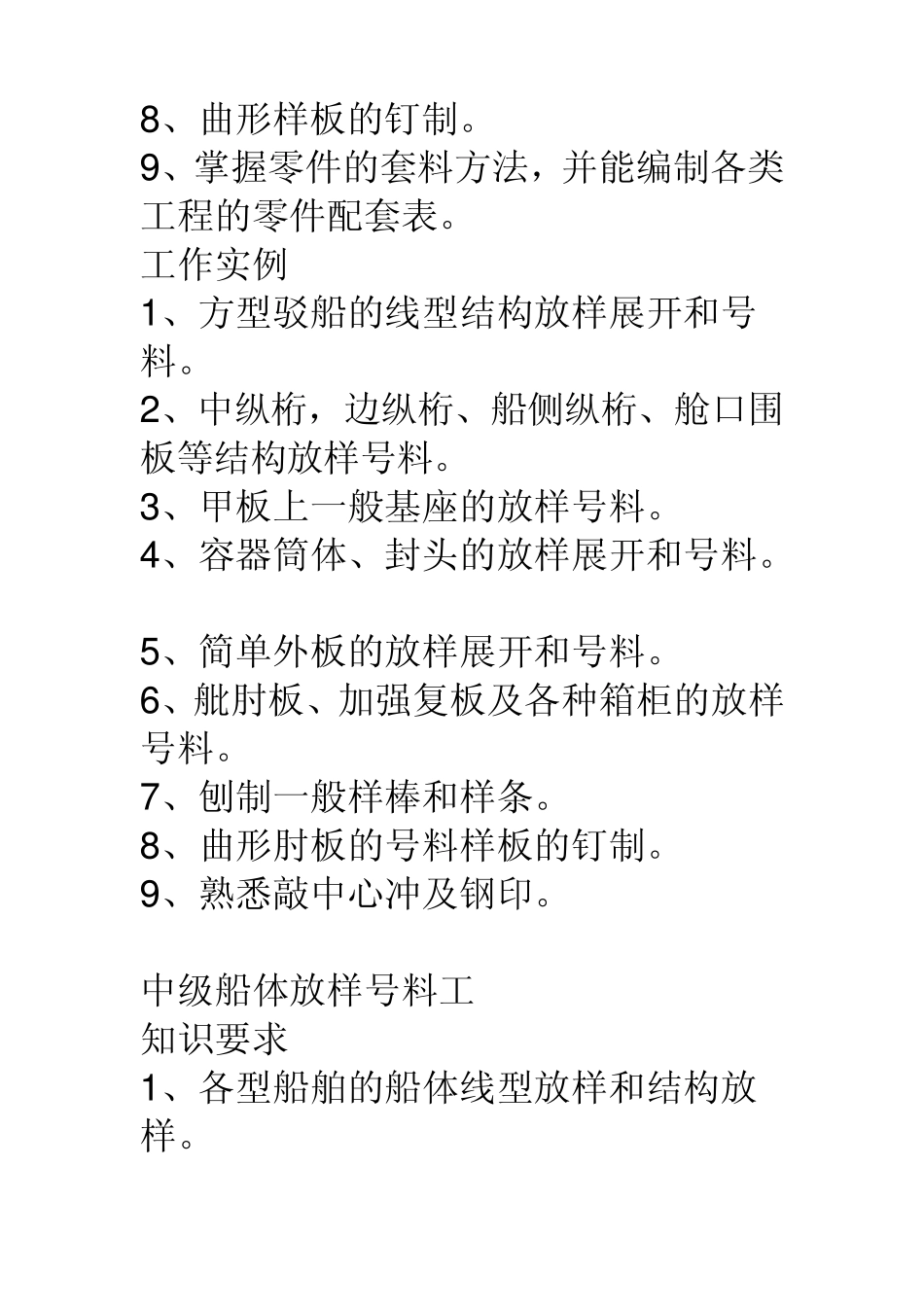 8、曲形样板的钉制。
9、掌握零件的套料方法，并能编制各类工程的零件配套表。
工作实例
1、方型驳船的线型结构放样展开和号料。
2、中纵桁，边纵桁、船侧纵桁、舱口围板等结构放样号料。
3、甲板上一般基座的放样号料。
4、容器筒体、封头的放样展开和号料。

5、简单外板的放样展开和号料。
6、舭肘板、加强复板及各种箱柜的放样号料。
7、刨制一般样棒和样条。
8、曲形肘板的号料样板的钉制。
9、熟悉敲中心冲及钢印。

中级船体放样号料工
知识要求
1、各型船舶的船体线型放样和结构放样。